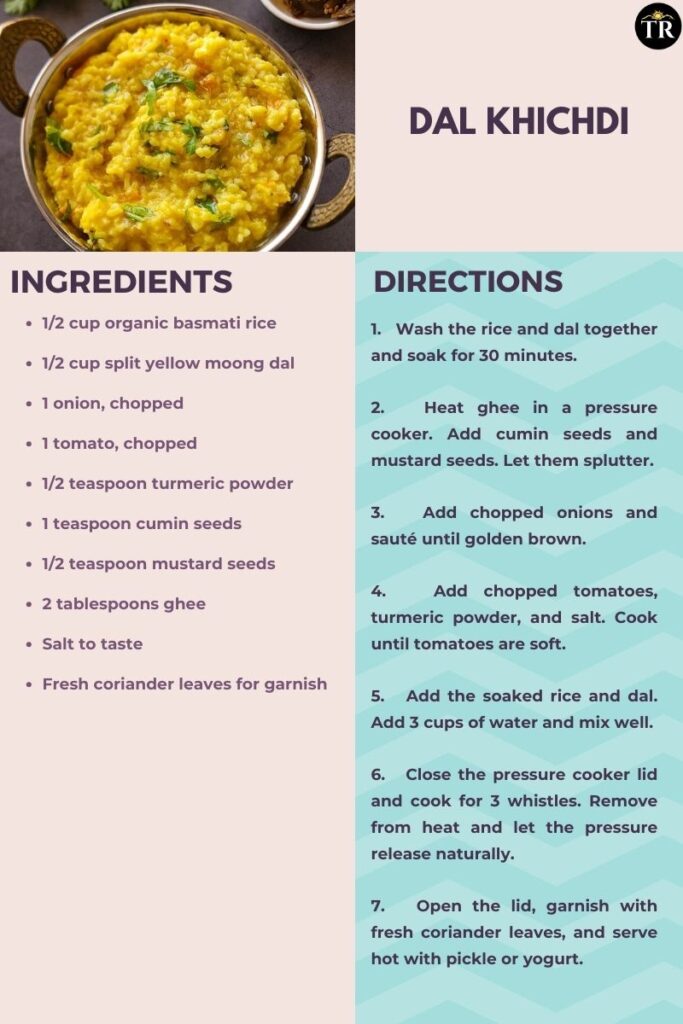 TR

DAL KHICHDI

INGREDIENTS

- 1/2 cup organic basmati rice
- 1/2 cup split yellow moong dal
- 1 onion, chopped
- 1 tomato, chopped
- 1/2 teaspoon turmeric powder
- 1 teaspoon cumin seeds
- 1/2 teaspoon mustard seeds
- 2 tablespoons ghee
- Salt to taste
- Fresh coriander leaves for garnish

DIRECTIONS

1. Wash the rice and dal together and soak for 30 minutes.

2. Heat ghee in a pressure cooker. Add cumin seeds and mustard seeds. Let them splutter.

3. Add chopped onions and sauté until golden brown.

4. Add chopped tomatoes, turmeric powder, and salt. Cook until tomatoes are soft.

5. Add the soaked rice and dal. Add 3 cups of water and mix well.

6. Close the pressure cooker lid and cook for 3 whistles. Remove from heat and let the pressure release naturally.

7. Open the lid, garnish with fresh coriander leaves, and serve hot with pickle or yogurt.